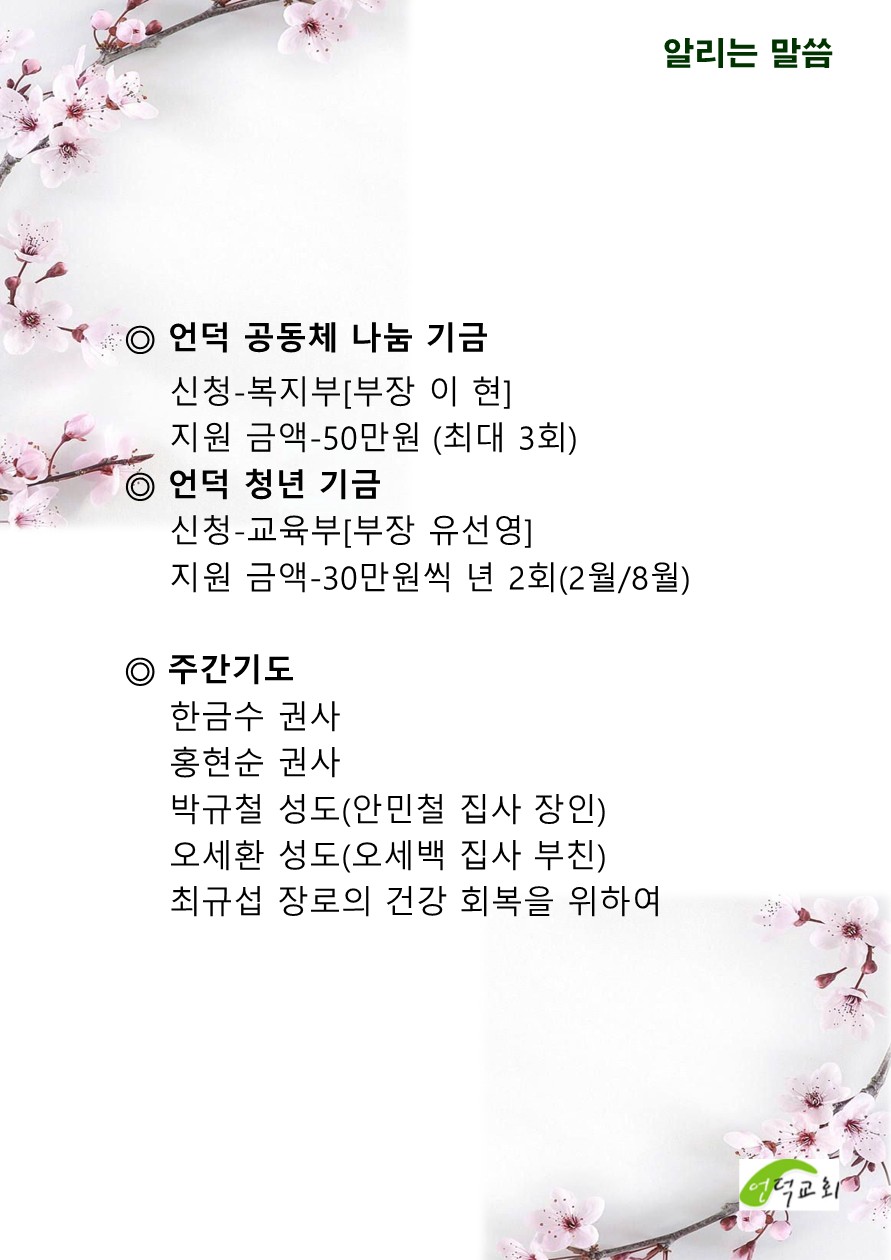 알리는 말씀

◎ 언덕 공동체 나눔 기금
신청-복지부[부장 이 현]
지원 금액-50만원 (최대 3회)

◎ 언덕 청년 기금
신청-교육부[부장 유선영]
지원 금액-30만원씩 년 2회(2월/8월)

◎ 주간기도
한금수 권사
홍현순 권사
박규철 성도(안민철 집사 장인)
오세환 성도(오세백 집사 부친)
최규섭 장로의 건강 회복을 위하여

언덕교회